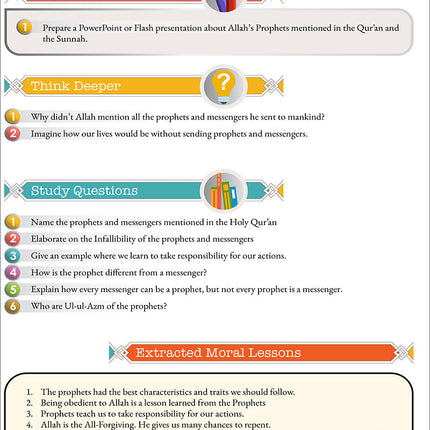 1 Prepare a PowerPoint or Flash presentation about Allah's Prophets mentioned in the Qur'an and the Sunnah.

Think Deeper

1 Why didn't Allah mention all the prophets and messengers he sent to mankind?
2 Imagine how our lives would be without sending prophets and messengers.

Study Questions

1 Name the prophets and messengers mentioned in the Holy Qur'an
2 Elaborate on the Infallibility of the prophets and messengers
3 Give an example where we learn to take responsibility for our actions.
4 How is the prophet different from a messenger?
5 Explain how every messenger can be a prophet, but not every prophet is a messenger.
6 Who are Ul-ul-Azm of the prophets?

Extracted Moral Lessons

1. The prophets had the best characteristics and traits we should follow.
2. Being obedient to Allah is a lesson learned from the Prophets
3. Prophets teach us to take responsibility for our actions.
4. Allah is the All-Forgiving. He gives us many chances to repent.